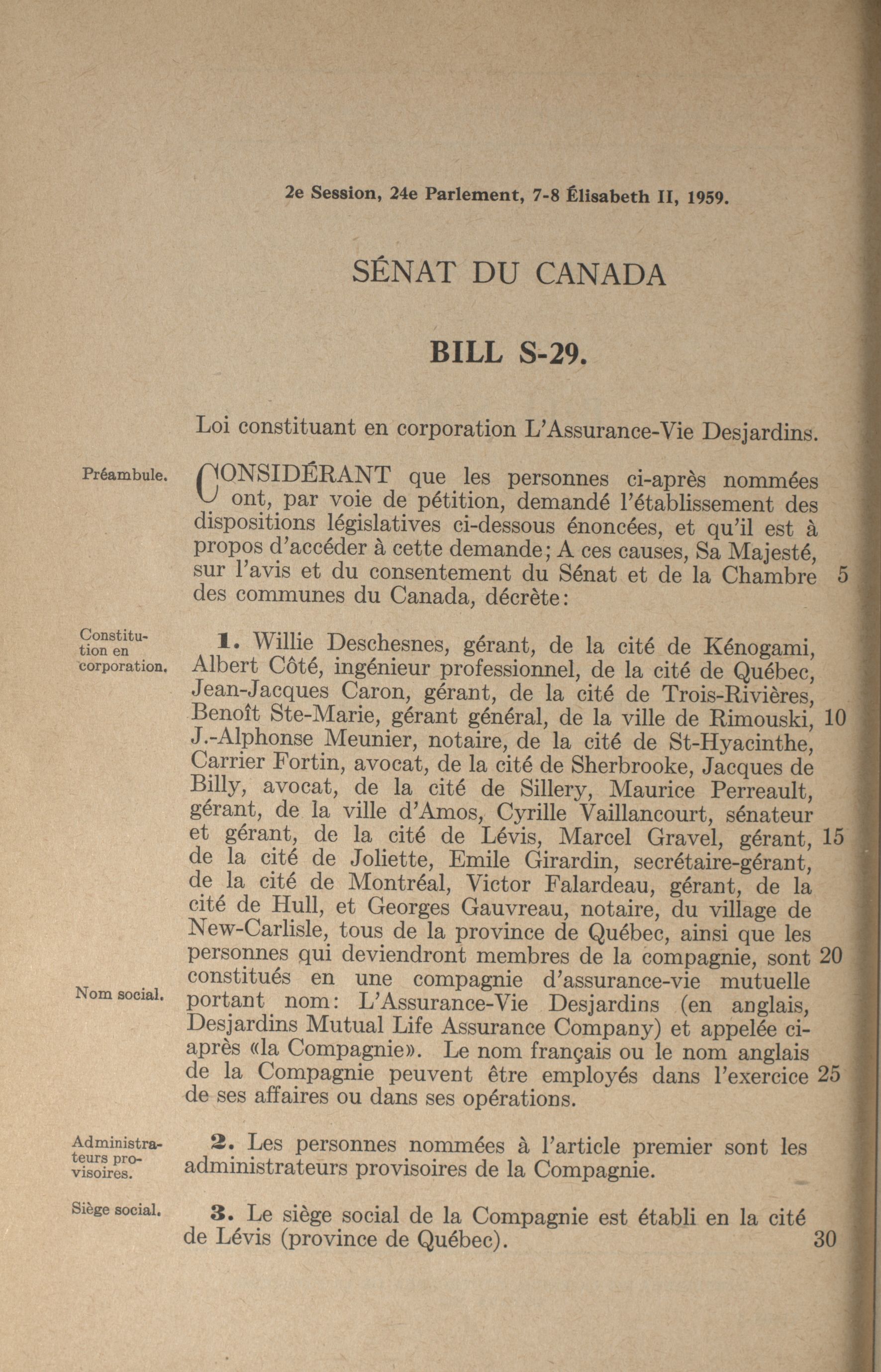 2e Session, 24e Parlement, 7-8 Élisabeth II, 1959.

SÉNAT DU CANADA

BILL S-29.

Loi constituant en corporation L'Assurance-Vie Desjardins.

Préambule.

CONSIDÉRANT que les personnes ci-après nommées ont, par voie de pétition, demandé l'établissement des dispositions législatives ci-dessous énoncées, et qu'il est à propos d'accéder à cette demande; A ces causes, Sa Majesté, sur l'avis et du consentement du Sénat et de la Chambre 5 des communes du Canada, décrète:

Constitution en corporation.

1. Willie Deschesnes, gérant, de la cité de Kénogami, Albert Côté, ingénieur professionnel, de la cité de Québec, Jean-Jacques Caron, gérant, de la cité de Trois-Rivières, Benoît Ste-Marie, gérant général, de la ville de Rimouski, 10 J.-Alphonse Meunier, notaire, de la cité de St-Hyacinthe, Carrier Fortin, avocat, de la cité de Sherbrooke, Jacques de Billy, avocat, de la cité de Sillery, Maurice Perreault, gérant, de la ville d'Amos, Cyrille Vaillancourt, sénateur et gérant, de la cité de Lévis, Marcel Gravel, gérant, 15 de la cité de Joliette, Emile Girardin, secrétaire-gérant, de la cité de Montréal, Victor Falardeau, gérant, de la cité de Hull, et Georges Gauvreau, notaire, du village de New-Carlisle, tous de la province de Québec, ainsi que les personnes qui deviendront membres de la compagnie, sont 20 constitués en une compagnie d'assurance-vie mutuelle portant nom: L'Assurance-Vie Desjardins (en anglais, Desjardins Mutual Life Assurance Company) et appelée ci-après «la Compagnie». Le nom français ou le nom anglais de la Compagnie peuvent être employés dans l'exercice 25 de ses affaires ou dans ses opérations.

Nom social.

Administrateurs provisoires.

2. Les personnes nommées à l'article premier sont les administrateurs provisoires de la Compagnie.

Siège social.

3. Le siège social de la Compagnie est établi en la cité de Lévis (province de Québec). 30